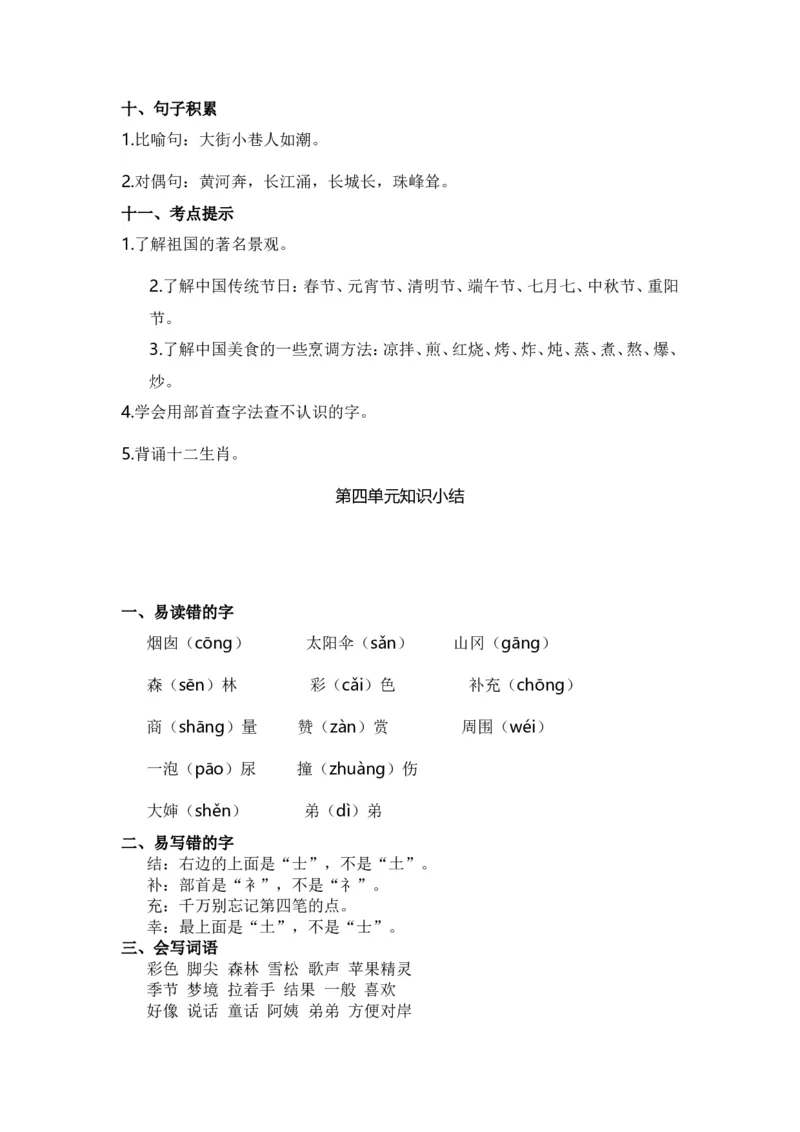 十、句子积累

1.比喻句：大街小巷人如潮。

2.对偶句：黄河奔，长江涌，长城长，珠峰耸。

十一、考点提示

1.了解祖国的著名景观。

2.了解中国传统节日：春节、元宵节、清明节、端午节、七月七、中秋节、重阳节。

3.了解中国美食的一些烹调方法：凉拌、煎、红烧、烤、炸、炖、蒸、煮、熬、爆、炒。

4.学会用部首查字法查不认识的字。

5.背诵十二生肖。

第四单元知识小结

一、易读错的字

烟囱（cōng） 太阳伞（sǎn） 山冈（gāng）

森（sēn）林 彩（cǎi）色 补充（chōng）

商（shāng）量 赞（zàn）赏 周围（wéi）

一泡（pāo）尿 撞（zhuàng）伤

大婶（shěn） 弟（dì）弟

二、易写错的字

结：右边的上面是“士”，不是“土”。

补：部首是“衤”，不是“礻”。

充：千万别忘记第四笔的点。

幸：最上面是“土”，不是“士”。

三、会写词语

彩色 脚尖 森林 雪松 歌声 苹果精灵

季节 梦境 拉着手 结果 一般 喜欢

好像 说话 童话 阿姨 弟弟 方便对岸